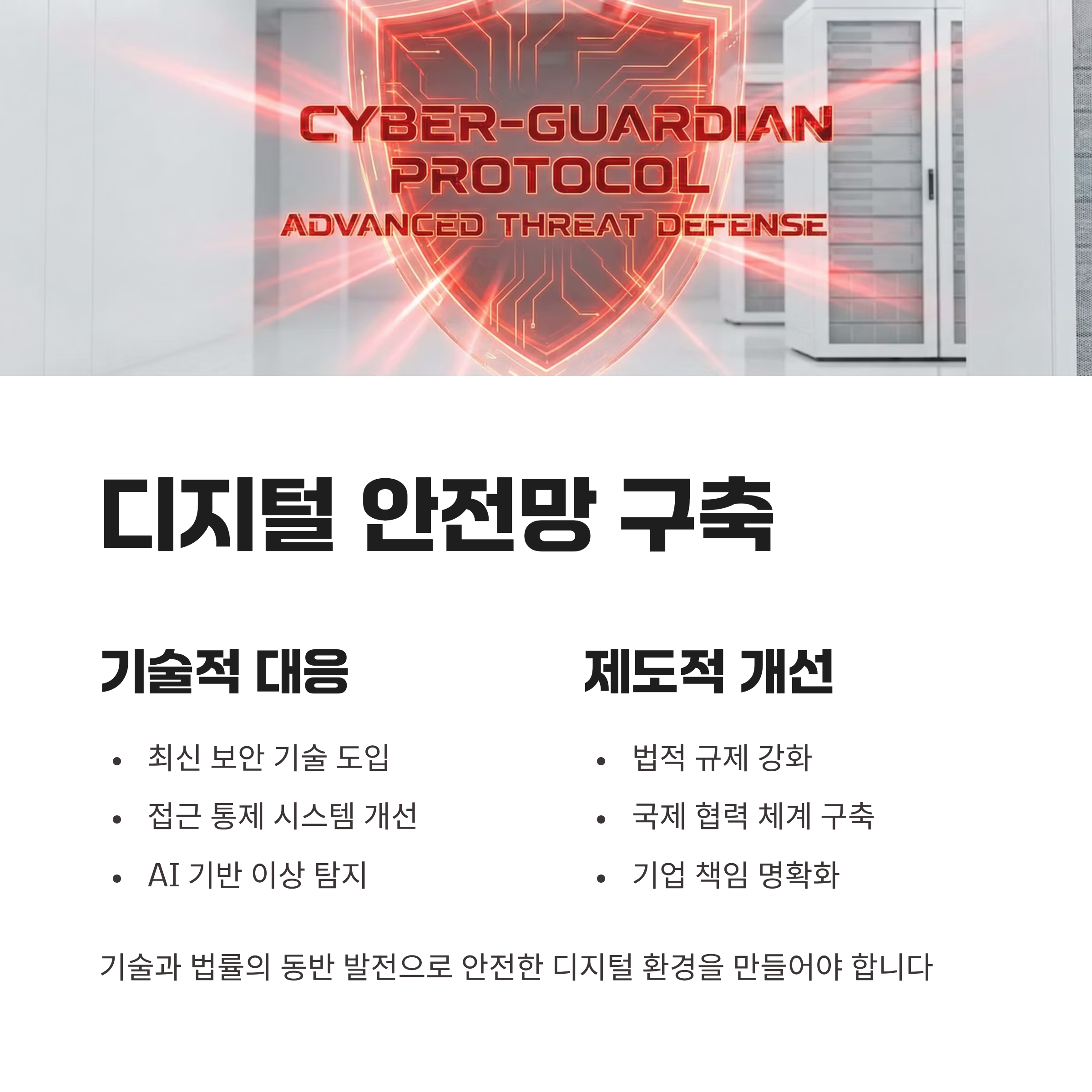 CYBER-GUARDIAN
PROTOCOL
ADVANCED THREAT DEFENSE

디지털 안전망 구축

기술적 대응

• 최신 보안 기술 도입
• 접근 통제 시스템 개선
• AI 기반 이상 탐지

제도적 개선

• 법적 규제 강화
• 국제 협력 체계 구축
• 기업 책임 명확화

기술과 법률의 동반 발전으로 안전한 디지털 환경을 만들어야 합니다